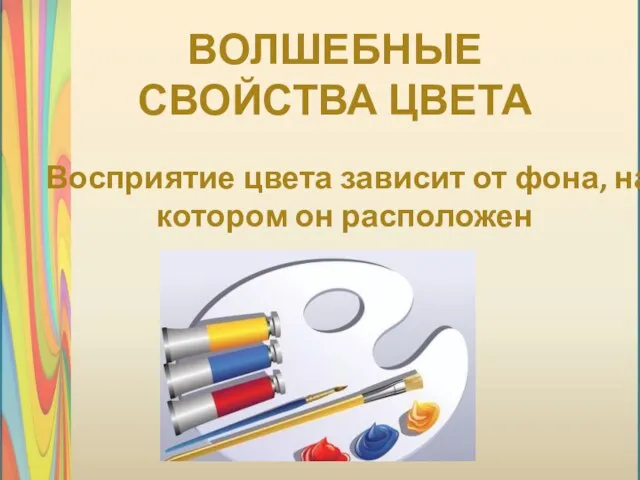 ВОЛШЕБНЫЕ СВОЙСТВА ЦВЕТА

Восприятие цвета зависит от фона, на котором он расположен